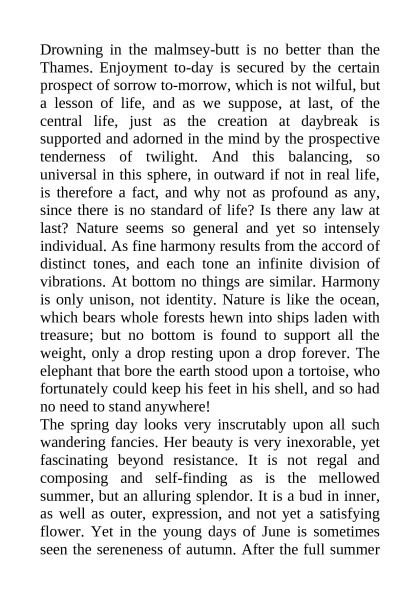 Drowning in the malmsey-butt is no better than the Thames. Enjoyment to-day is secured by the certain prospect of sorrow to-morrow, which is not wilful, but a lesson of life, and as we suppose, at last, of the central life, just as the creation at daybreak is supported and adorned in the mind by the prospective tenderness of twilight. And this balancing, so universal in this sphere, in outward if not in real life, is therefore a fact, and why not as profound as any, since there is no standard of life? Is there any law at last? Nature seems so general and yet so intensely individual. As fine harmony results from the accord of distinct tones, and each tone an infinite division of vibrations. At bottom no things are similar. Harmony is only unison, not identity. Nature is like the ocean, which bears whole forests hewn into ships laden with treasure; but no bottom is found to support all the weight, only a drop resting upon a drop forever. The elephant that bore the earth stood upon a tortoise, who fortunately could keep his feet in his shell, and so had no need to stand anywhere!
The spring day looks very inscrutably upon all such wandering fancies. Her beauty is very inexorable, yet fascinating beyond resistance. It is not regal and composing and self-finding as is the mellowed summer, but an alluring splendor. It is a bud in inner, as well as outer, expression, and not yet a satisfying flower. Yet in the young days of June is sometimes seen the sereneness of autumn. After the full summer